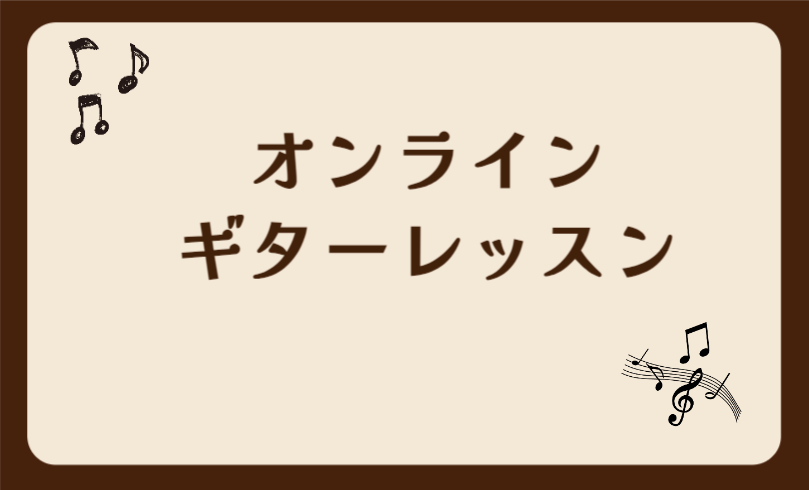 オンライン
ギターレッスン